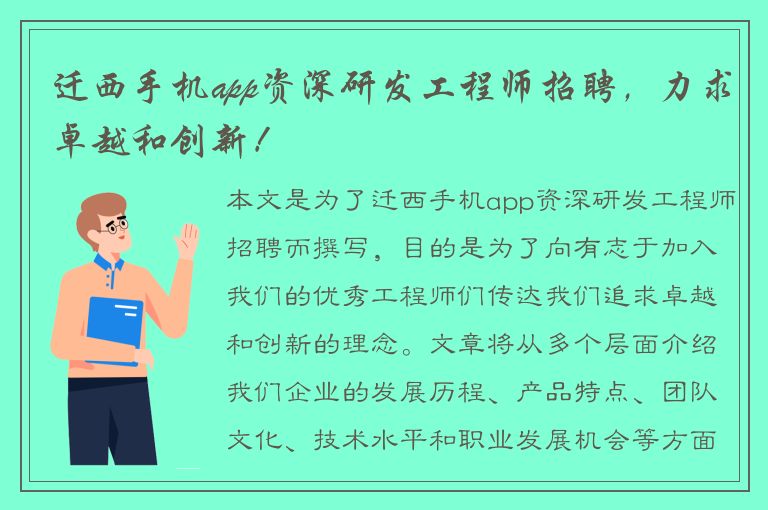 迁西手机app资深研发工程师招聘，力求卓越和创新！

本文是为了迁西手机app资深研发工程师招聘而撰写，目的是为了向有志于加入我们的优秀工程师们传达我们追求卓越和创新的理念。文章将从多个层面介绍我们企业的发展历程、产品特点、团队文化、技术水平和职业发展机会等方面